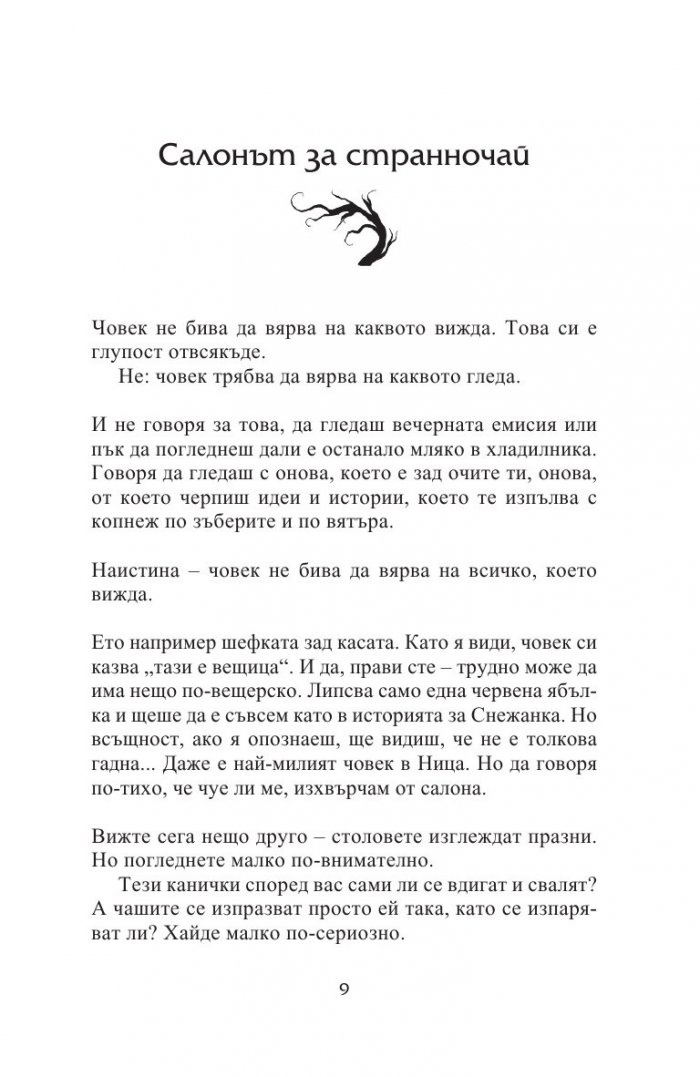 Салонът за странночай

Човек не бива да вярва на каквото вижда. Това си е глупост отвсякъде.
Не: човек трябва да вярва на каквото гледа.

И не говоря за това, да гледаш вечерната емисия или пък да погледнеш дали е останало мляко в хладилника. Говоря да гледаш с онова, което е зад очите ти, онова, от което черпиш идеи и истории, което те изпълва с копнеж по зъберите и по вятъра.

Наистина – човек не бива да вярва на всичко, което вижда.

Ето например шефката зад касата. Като я види, човек си казва „тази е вещица“. И да, прави сте – трудно може да има нещо по-вещерско. Липсва само една червена ябълка и щеше да е съвсем като в историята за Снежанка. Но всъщност, ако я опознаеш, ще видиш, че не е толкова гадна... Даже е най-милият човек в Ница. Но да говоря по-тихо, че чуе ли ме, изхвърчам от салона.

Вижте сега нещо друго – столовете изглеждат празни. Но погледнете малко по-внимателно.
Тези канички според вас сами ли се вдигат и свалят? А чашите се изпразват просто ей така, като се изпаряват ли? Хайде малко по-сериозно.

9